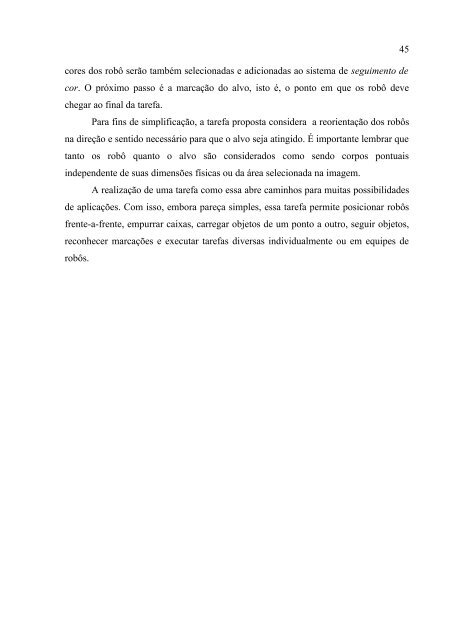 45

cores dos robô serão também selecionadas e adicionadas ao sistema de seguimento de cor. O próximo passo é a marcação do alvo, isto é, o ponto em que os robô deve chegar ao final da tarefa.

Para fins de simplificação, a tarefa proposta considera a reorientação dos robôs na direção e sentido necessário para que o alvo seja atingido. É importante lembrar que tanto os robô quanto o alvo são considerados como sendo corpos pontuais independente de suas dimensões físicas ou da área selecionada na imagem.

A realização de uma tarefa como essa abre caminhos para muitas possibilidades de aplicações. Com isso, embora pareça simples, essa tarefa permite posicionar robôs frente-a-frente, empurrar caixas, carregar objetos de um ponto a outro, seguir objetos, reconhecer marcações e executar tarefas diversas individualmente ou em equipes de robôs.